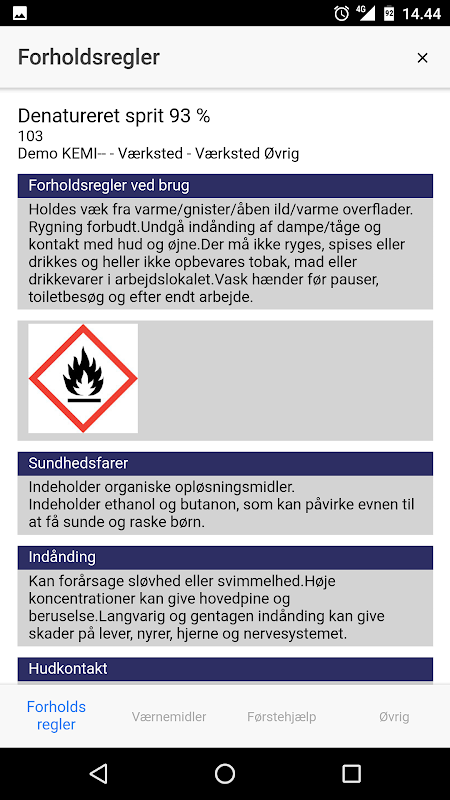 4G 92 14.44

Forholdsregler ×

Denatureret sprit 93 %
103
Demo KEMI-- - Værksted - Værksted Øvrig

Forholdsregler ved brug

Holdes væk fra varme/gnister/åben ild/varme overflader. Rygning forbudt.Undgå indånding af dampe/tåge og kontakt med hud og øjne.Der må ikke ryges, spises eller drikkes og heller ikke opbevares tobak, mad eller drikkevarer i arbejdslokalet.Vask hænder før pauser, toiletbesøg og efter endt arbejde.

Sundhedsfarer

Indeholder organiske opløsningsmidler.
Indeholder ethanol og butanon, som kan påvirke evnen til at få sunde og raske børn.

Indånding

Kan forårsage sløvhed eller svimmelhed.Høje koncentrationer kan give hovedpine og beruselse.Langvarig og gentagen indånding kan give skader på lever, nyrer, hjerne og nervesystemet.

Hudkontakt

Forholds regler Værnemidler Førstehjælp Øvrig